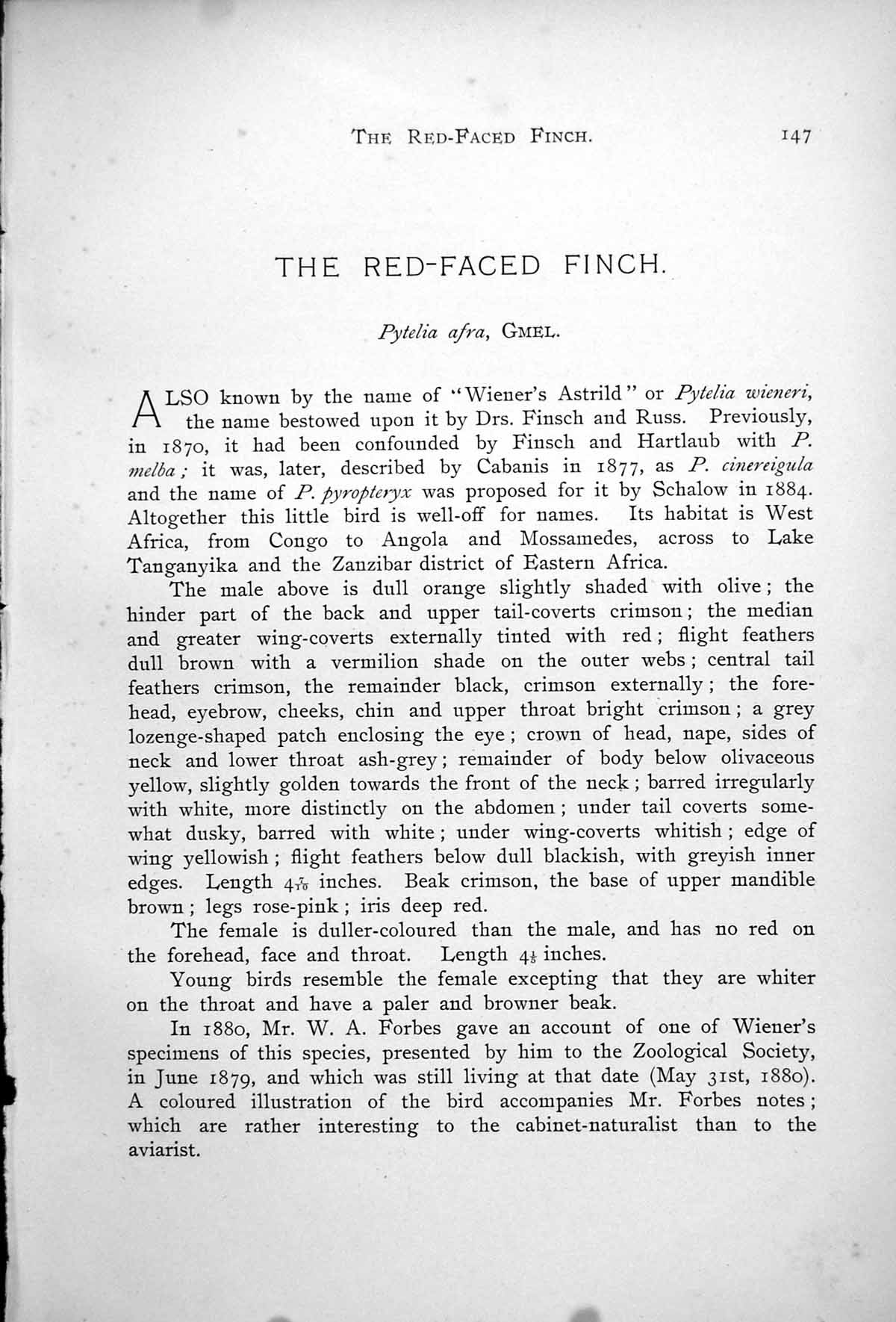 THE RED-FACED FINCH. 147

THE RED-FACED FINCH.

Pytelia afra, GMEL.

ALSO known by the name of "Wiener's Astrild" or Pytelia wieneri, the name bestowed upon it by Drs. Finsch and Russ. Previously, in 1870, it had been confounded by Finsch and Hartlaub with P. melba; it was, later, described by Cabanis in 1877, as P. cinereigula and the name of P. pyropteryx was proposed for it by Schalow in 1884. Altogether this little bird is well-off for names. Its habitat is West Africa, from Congo to Angola and Mossamedes, across to Lake Tanganyika and the Zanzibar district of Eastern Africa.

The male above is dull orange slightly shaded with olive; the hinder part of the back and upper tail-coverts crimson; the median and greater wing-coverts externally tinted with red; flight feathers dull brown with a vermilion shade on the outer webs; central tail feathers crimson, the remainder black, crimson externally; the forehead, eyebrow, cheeks, chin and upper throat bright crimson; a grey lozenge-shaped patch enclosing the eye; crown of head, nape, sides of neck and lower throat ash-grey; remainder of body below olivaceous yellow, slightly golden towards the front of the neck; barred irregularly with white, more distinctly on the abdomen; under tail coverts somewhat dusky, barred with white; under wing-coverts whitish; edge of wing yellowish; flight feathers below dull blackish, with greyish inner edges. Length $4\frac{7}{10}$ inches. Beak crimson, the base of upper mandible brown; legs rose-pink; iris deep red.

The female is duller-coloured than the male, and has no red on the forehead, face and throat. Length $4\frac{1}{8}$ inches.

Young birds resemble the female excepting that they are whiter on the throat and have a paler and browner beak.

In 1880, Mr. W. A. Forbes gave an account of one of Wiener's specimens of this species, presented by him to the Zoological Society, in June 1879, and which was still living at that date (May 31st, 1880). A coloured illustration of the bird accompanies Mr. Forbes notes; which are rather interesting to the cabinet-naturalist than to the aviarist.